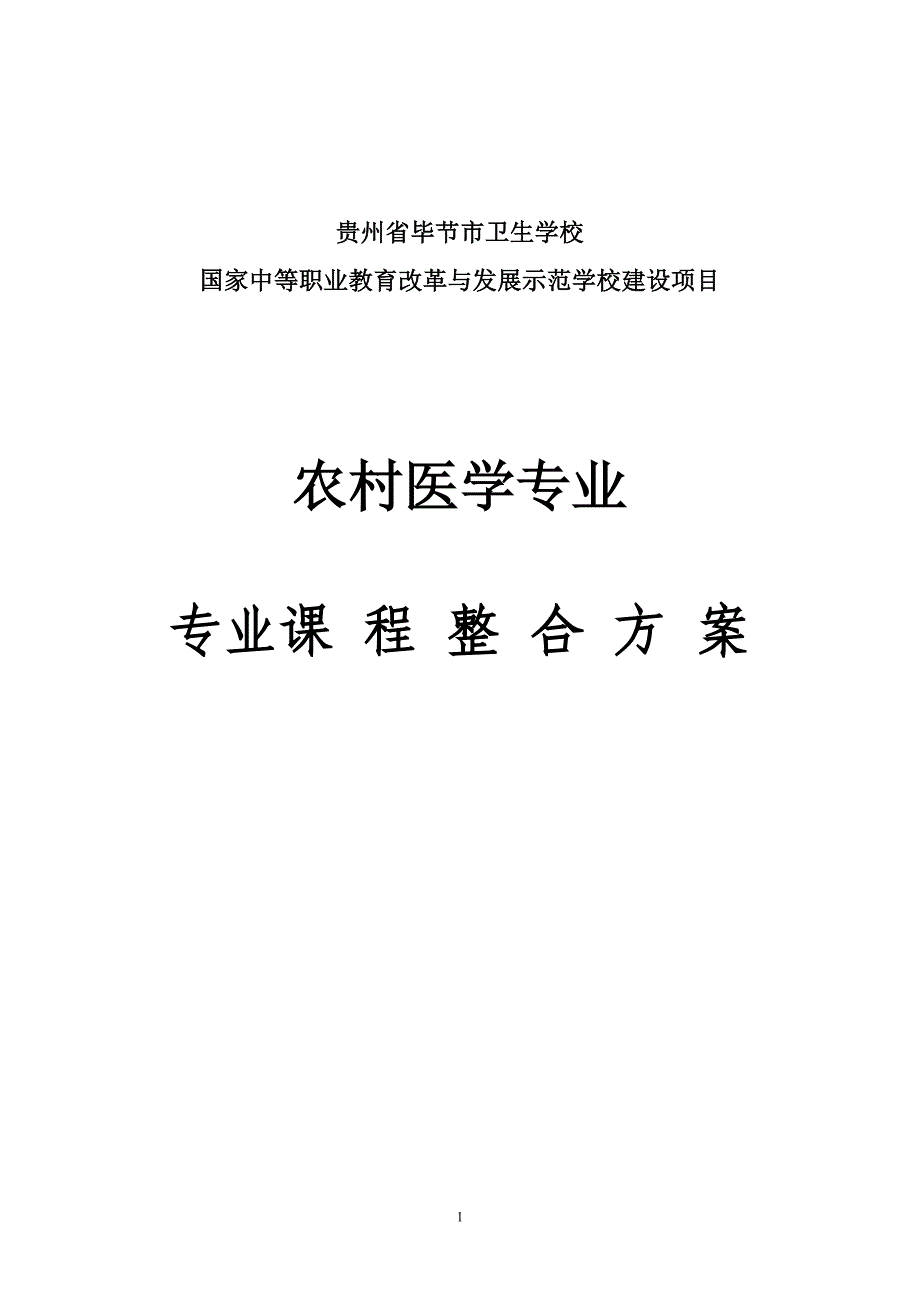 贵州省毕节市卫生学校

国家中等职业教育改革与发展示范学校建设项目

农村医学专业

专业课 程 整 合 方 案

1